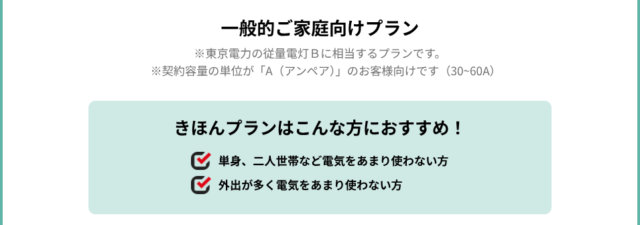 一般的ご家庭向けプラン

※東京電力の従量電灯Ｂに相当するプランです。
※契約容量の単位が「A（アンペア）」のお客様向けです（30~60A）

きほんプランはこんな方におすすめ！

単身、二人世帯など電気をあまり使わない方

外出が多く電気をあまり使わない方